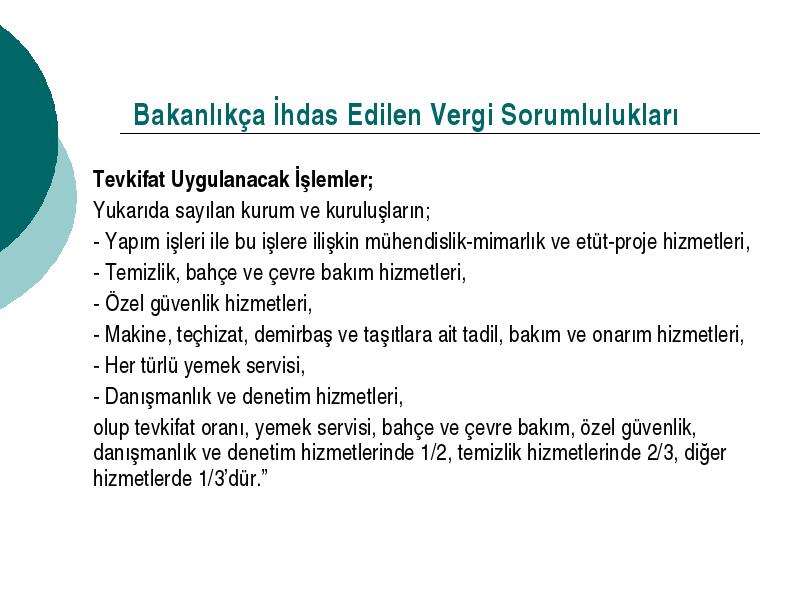 Bakanlıkça İhdas Edilen Vergi Sorumlulukları

Tevkifat Uygulanacak İşlemler;

Yukarıda sayılan kurum ve kuruluşların;

- Yapım işleri ile bu işlere ilişkin mühendislik-mimarlık ve etüt-proje hizmetleri,

- Temizlik, bahçe ve çevre bakım hizmetleri,

- Özel güvenlik hizmetleri,

- Makine, teçhizat, demirbaş ve taşıtlara ait tadil, bakım ve onarım hizmetleri,

- Her türlü yemek servisi,

- Danışmanlık ve denetim hizmetleri,

olup tevkifat oranı, yemek servisi, bahçe ve çevre bakım, özel güvenlik, danışmanlık ve denetim hizmetlerinde 1/2, temizlik hizmetlerinde 2/3, diğer hizmetlerde 1/3'dür."